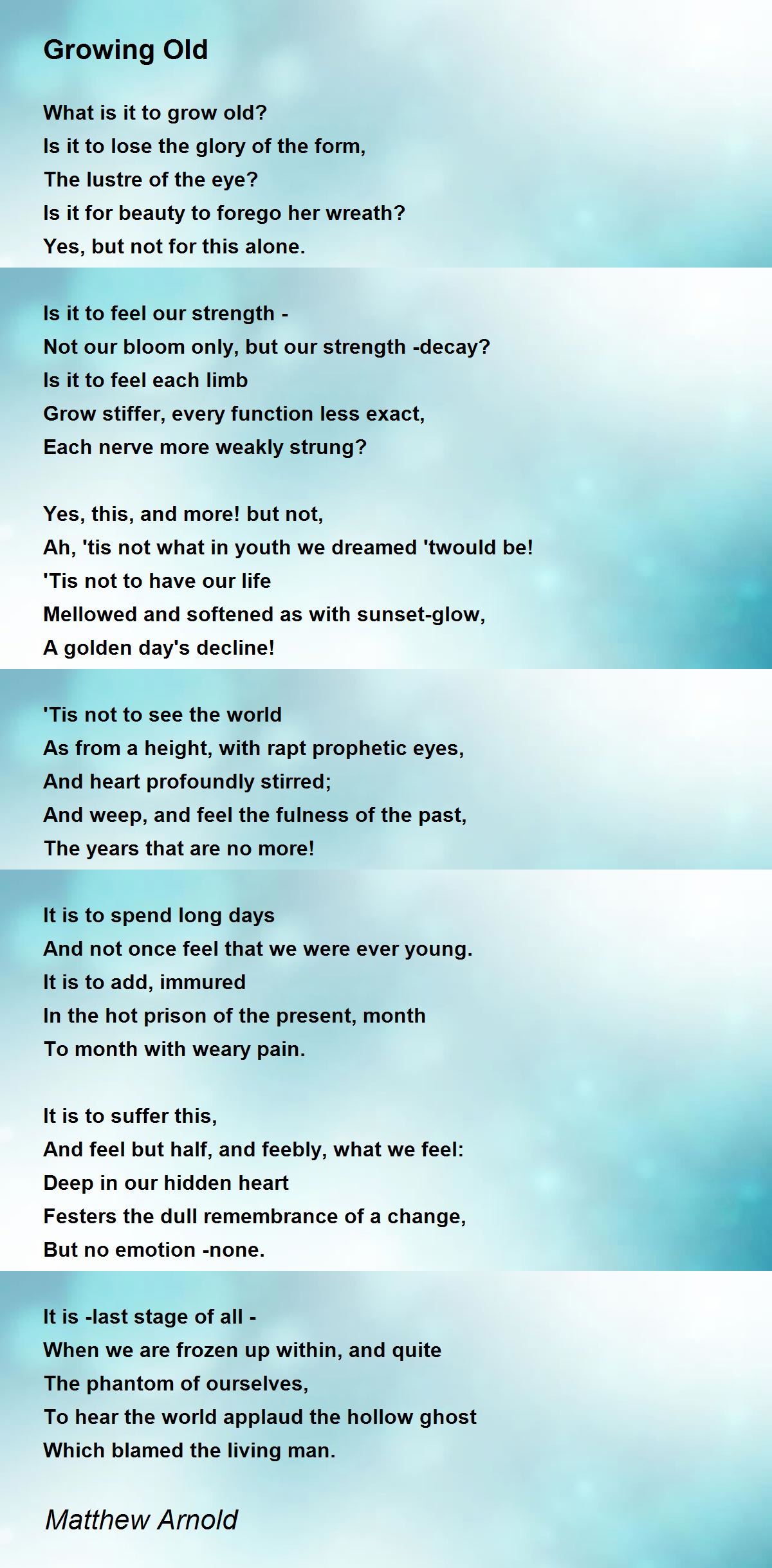 Growing Old

What is it to grow old?
Is it to lose the glory of the form,
The lustre of the eye?
Is it for beauty to forego her wreath?
Yes, but not for this alone.

Is it to feel our strength -
Not our bloom only, but our strength -decay?
Is it to feel each limb
Grow stiffer, every function less exact,
Each nerve more weakly strung?

Yes, this, and more! but not,
Ah, 'tis not what in youth we dreamed 'twould be!
'Tis not to have our life
Mellowed and softened as with sunset-glow,
A golden day's decline!

'Tis not to see the world
As from a height, with rapt prophetic eyes,
And heart profoundly stirred;
And weep, and feel the fulness of the past,
The years that are no more!

It is to spend long days
And not once feel that we were ever young.
It is to add, immured
In the hot prison of the present, month
To month with weary pain.

It is to suffer this,
And feel but half, and feebly, what we feel:
Deep in our hidden heart
Festers the dull remembrance of a change,
But no emotion -none.

It is -last stage of all -
When we are frozen up within, and quite
The phantom of ourselves,
To hear the world applaud the hollow ghost
Which blamed the living man.

Matthew Arnold